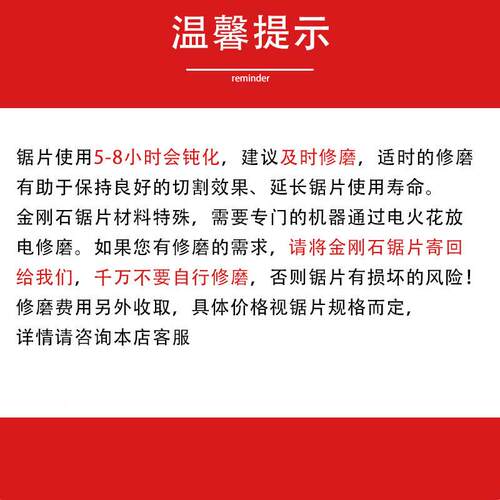 温馨提示

reminder

锯片使用5-8小时会钝化，建议及时修磨，适时的修磨有助于保持良好的切割效果、延长锯片使用寿命。
金刚石锯片材料特殊，需要专门的机器通过电火花放电修磨。如果您有修磨的需求，请将金刚石锯片寄回给我们，千万不要自行修磨，否则锯片有损坏的风险！
修磨费用另外收取，具体价格视锯片规格而定，
详情请咨询本店客服